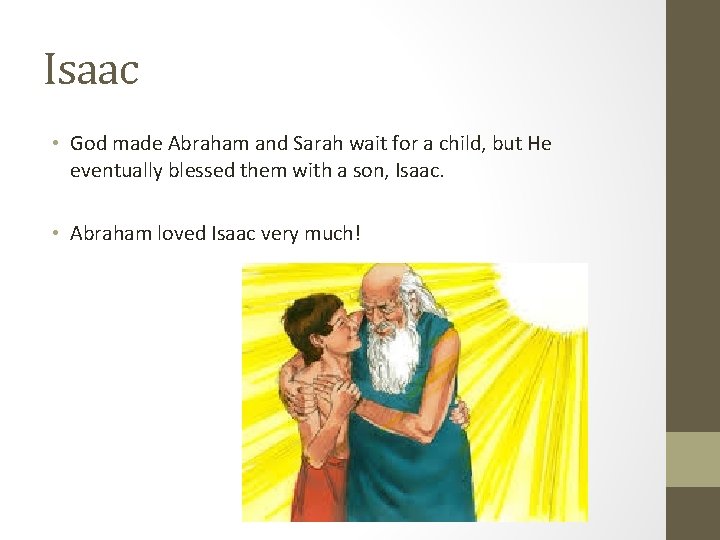 Isaac

• God made Abraham and Sarah wait for a child, but He eventually blessed them with a son, Isaac.

• Abraham loved Isaac very much!